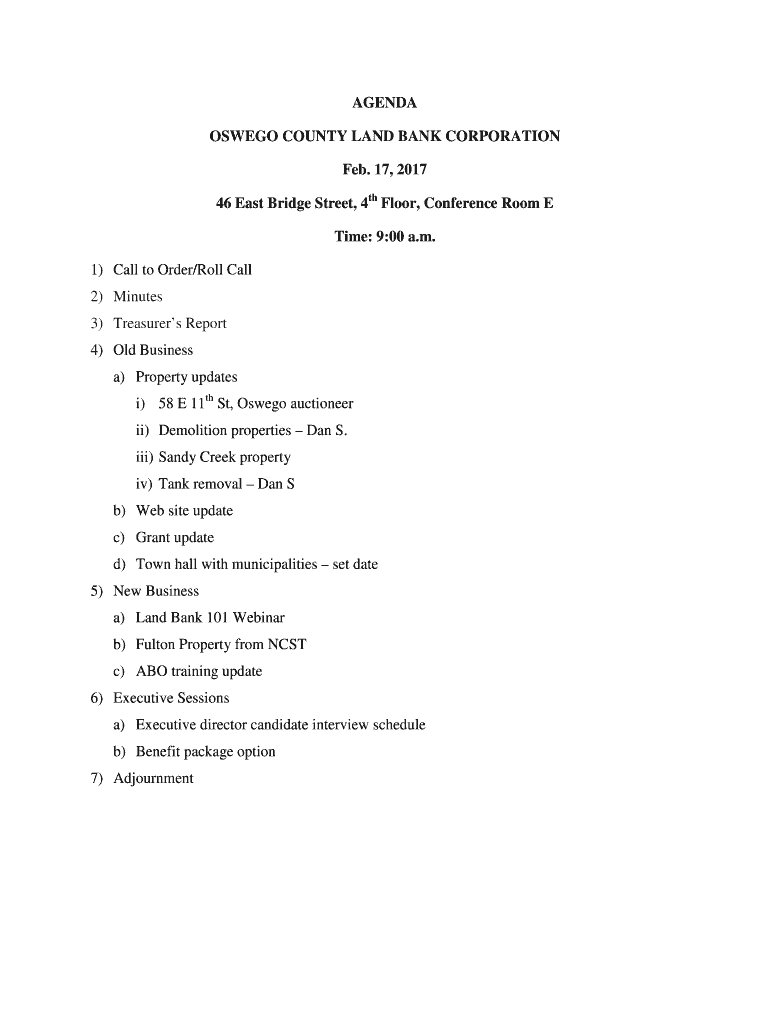 AGENDA

OSWEGO COUNTY LAND BANK CORPORATION

Feb. 17, 2017

46 East Bridge Street, 4$^{th}$ Floor, Conference Room E

Time: 9:00 a.m.

1) Call to Order/Roll Call
2) Minutes
3) Treasurer's Report
4) Old Business
a) Property updates
i) 58 E 11$^{th}$ St, Oswego auctioneer
ii) Demolition properties – Dan S.
iii) Sandy Creek property
iv) Tank removal – Dan S
b) Web site update
c) Grant update
d) Town hall with municipalities – set date
5) New Business
a) Land Bank 101 Webinar
b) Fulton Property from NCST
c) ABO training update
6) Executive Sessions
a) Executive director candidate interview schedule
b) Benefit package option
7) Adjournment